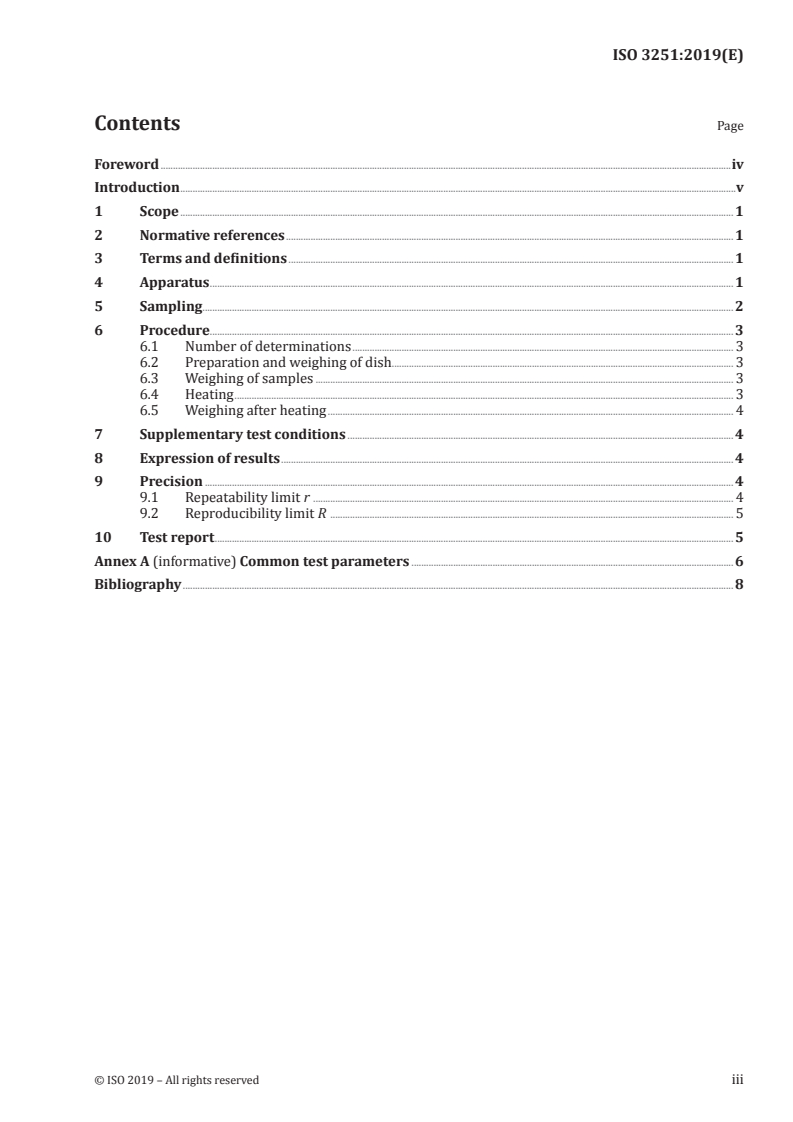 ISO 3251:2019(E)

Contents

Page

Foreword iv
Introduction v
1 Scope 1
2 Normative references 1
3 Terms and definitions 1
4 Apparatus 1
5 Sampling 2
6 Procedure 3
6.1 Number of determinations 3
6.2 Preparation and weighing of dish 3
6.3 Weighing of samples 3
6.4 Heating 3
6.5 Weighing after heating 4
7 Supplementary test conditions 4
8 Expression of results 4
9 Precision 4
9.1 Repeatability limit $r$ 4
9.2 Reproducibility limit $R$ 5
10 Test report 5
Annex A (informative) Common test parameters 6
Bibliography 8

© ISO 2019 – All rights reserved

iii